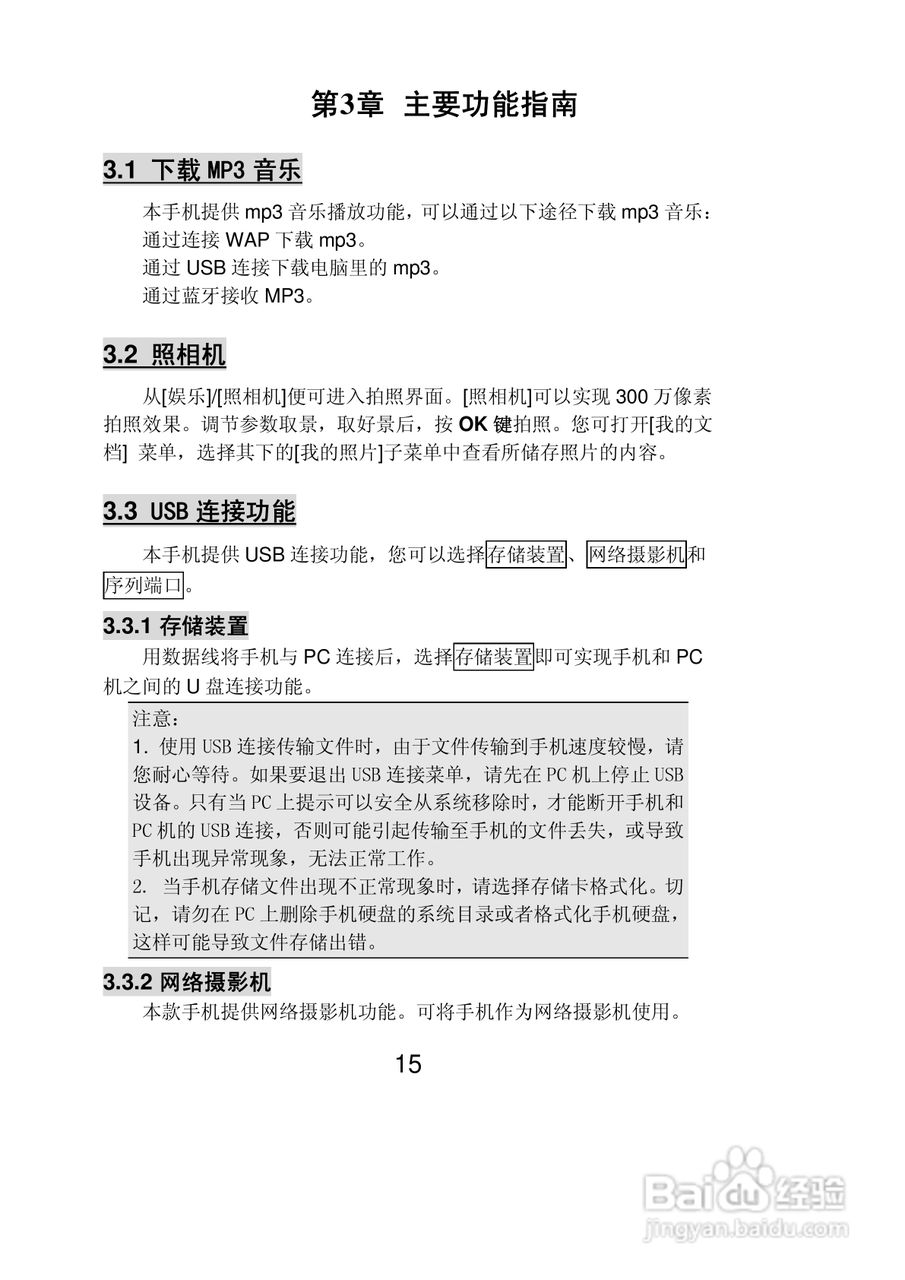 第3章 主要功能指南

3.1 下载 MP3 音乐

本手机提供 mp3 音乐播放功能，可以通过以下途径下载 mp3 音乐：
通过连接 WAP 下载 mp3。
通过 USB 连接下载电脑里的 mp3。
通过蓝牙接收 MP3。

3.2 照相机

从[娱乐]/[照相机]便可进入拍照界面。[照相机]可以实现 300 万像素拍照效果。调节参数取景，取好景后，按 OK 键拍照。您可打开[我的文档] 菜单，选择其下的[我的照片]子菜单中查看所储存照片的内容。

3.3 USB 连接功能

本手机提供 USB 连接功能，您可以选择存储装置、网络摄影机和序列端口。

3.3.1 存储装置

用数据线将手机与 PC 连接后，选择存储装置即可实现手机和 PC 机之间的 U 盘连接功能。

注意：
1. 使用 USB 连接传输文件时，由于文件传输到手机速度较慢，请您耐心等待。如果要退出 USB 连接菜单，请先在 PC 机上停止 USB 设备。只有当 PC 上提示可以安全从系统移除时，才能断开手机和 PC 机的 USB 连接，否则可能引起传输至手机的文件丢失，或导致手机出现异常现象，无法正常工作。
2. 当手机存储文件出现不正常现象时，请选择存储卡格式化。切记，请勿在 PC 上删除手机硬盘的系统目录或者格式化手机硬盘，这样可能导致文件存储出错。

3.3.2 网络摄影机

本款手机提供网络摄影机功能。可将手机作为网络摄影机使用。

15

Baidu 经验
jingyan.baidu.com